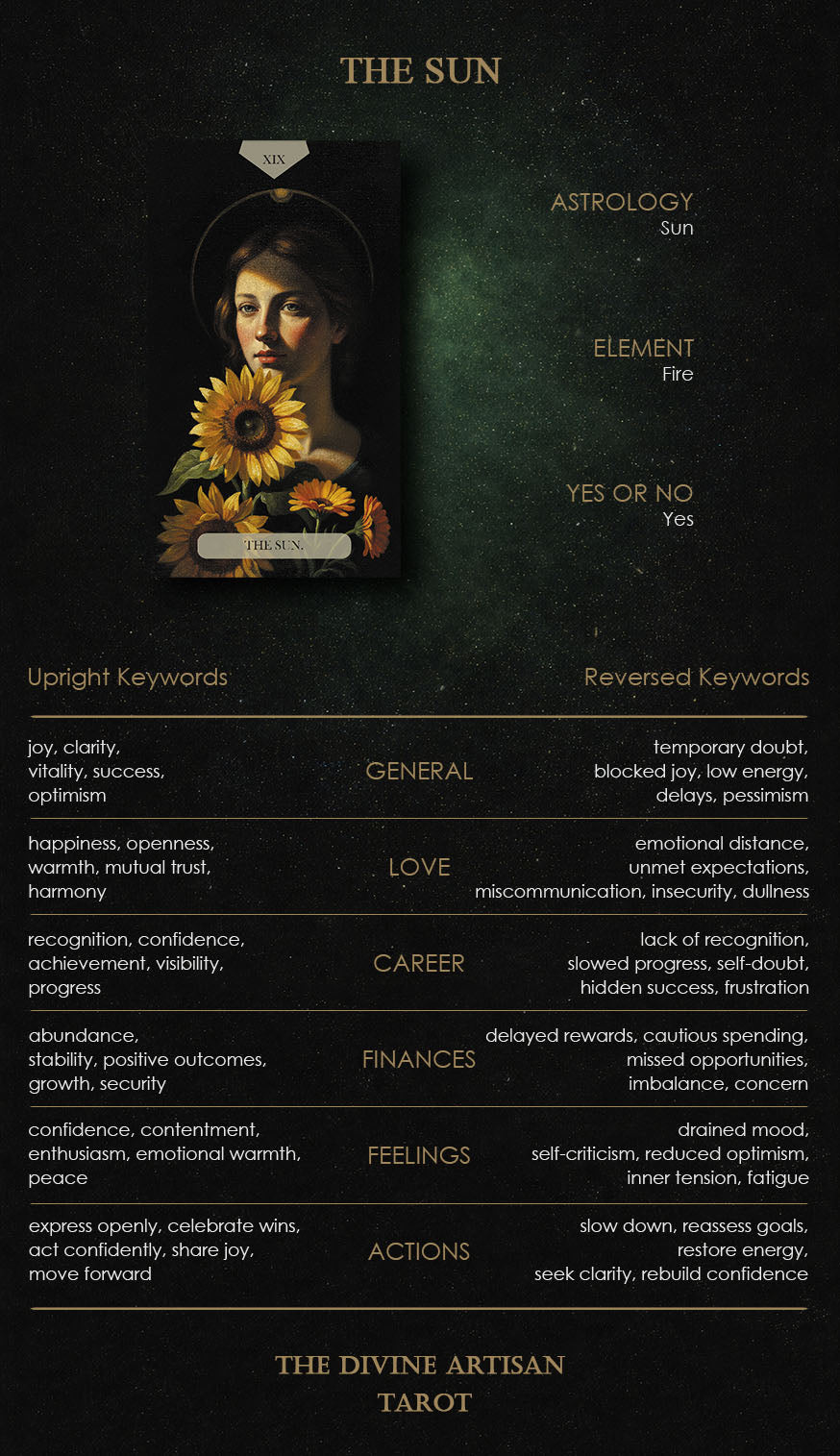 THE SUN

XIX

THE SUN.

ASTROLOGY
Sun

ELEMENT
Fire

YES OR NO
Yes

| Upright Keywords | | Reversed Keywords |
|---|---|---|
| joy, clarity, vitality, success, optimism | GENERAL | temporary doubt, blocked joy, low energy, delays, pessimism |
| happiness, openness, warmth, mutual trust, harmony | LOVE | emotional distance, unmet expectations, miscommunication, insecurity, dullness |
| recognition, confidence, achievement, visibility, progress | CAREER | lack of recognition, slowed progress, self-doubt, hidden success, frustration |
| abundance, stability, positive outcomes, growth, security | FINANCES | delayed rewards, cautious spending, missed opportunities, imbalance, concern |
| confidence, contentment, enthusiasm, emotional warmth, peace | FEELINGS | drained mood, self-criticism, reduced optimism, inner tension, fatigue |
| express openly, celebrate wins, act confidently, share joy, move forward | ACTIONS | slow down, reassess goals, restore energy, seek clarity, rebuild confidence |

THE DIVINE ARTISAN
TAROT